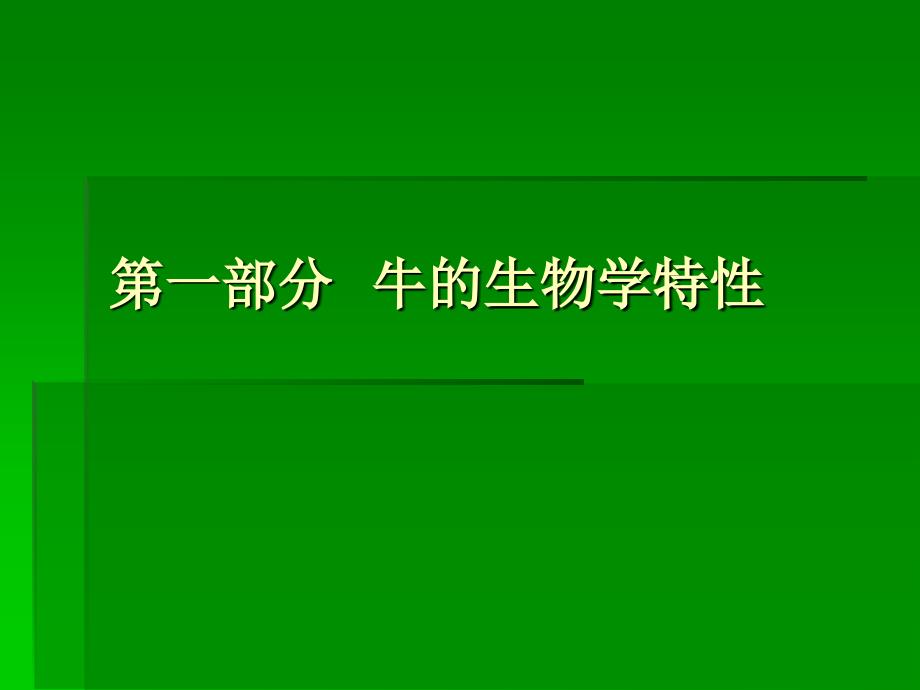 第一部分 牛的生物学特性